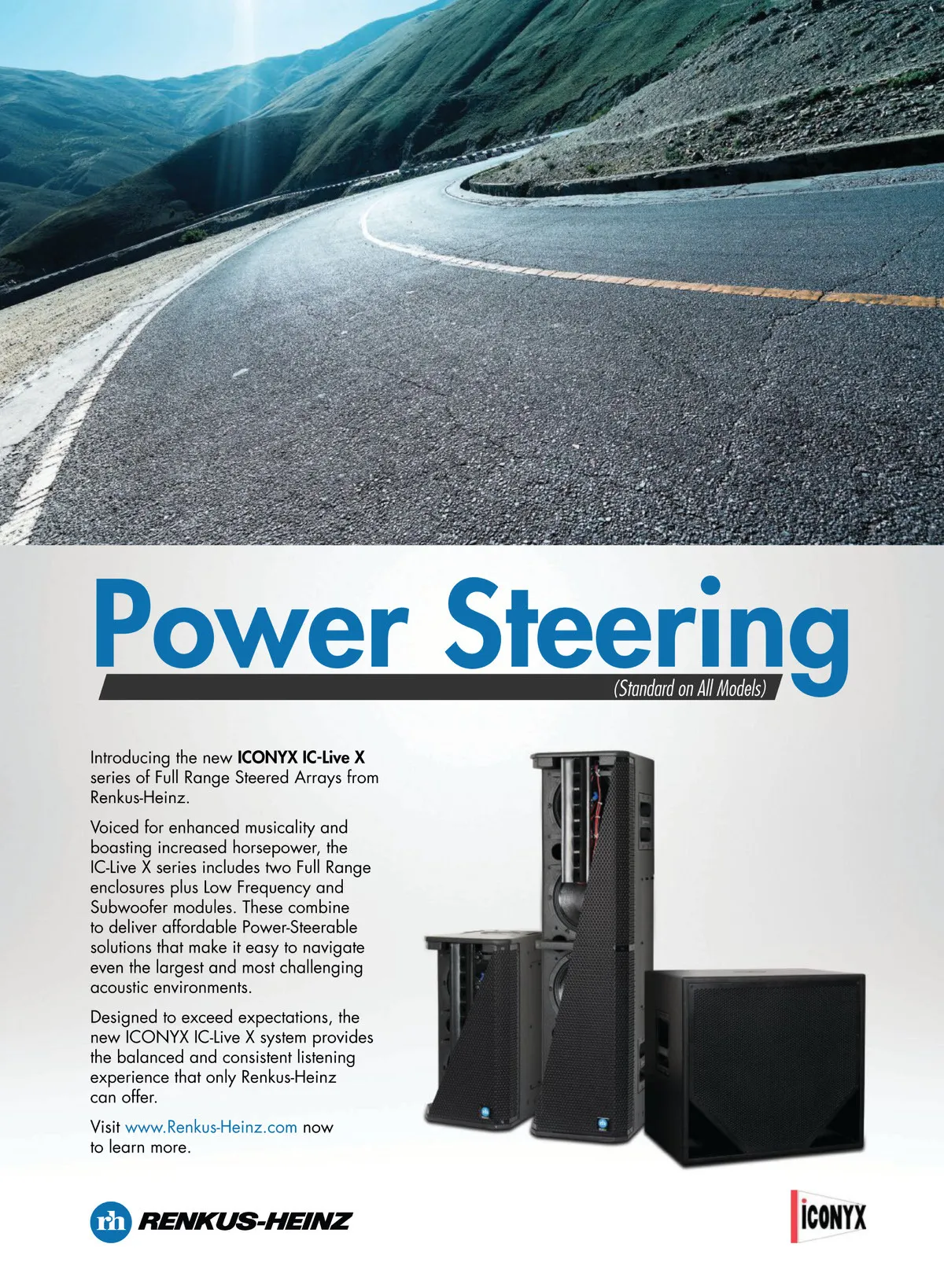 Power Steering

(Standard on All Models)

Introducing the new ICONYX IC-Live X series of Full Range Steered Arrays from Renkus-Heinz.

Voiced for enhanced musicality and boasting increased horsepower, the IC-Live X series includes two Full Range enclosures plus Low Frequency and Subwoofer modules. These combine to deliver affordable Power-Steerable solutions that make it easy to navigate even the largest and most challenging acoustic environments.

Designed to exceed expectations, the new ICONYX IC-Live X system provides the balanced and consistent listening experience that only Renkus-Heinz can offer.

Visit www.Renkus-Heinz.com now to learn more.

rh RENKUS-HEINZ

ICONYX